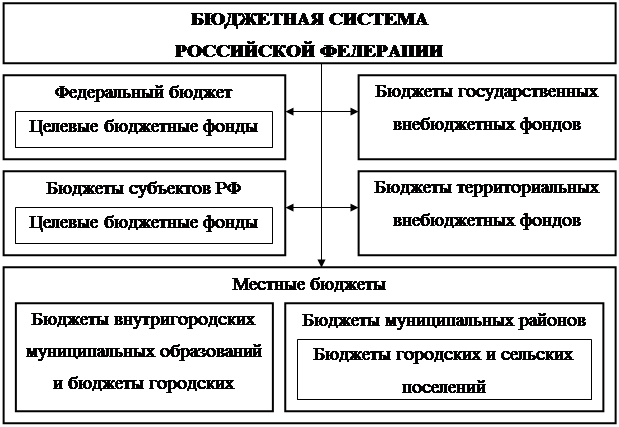 БЮДЖЕТНАЯ СИСТЕМА

РОССИЙСКОЙ ФЕДЕРАЦИИ

Федеральный бюджет

Целевые бюджетные фонды

Бюджеты государственных внебюджетных фондов

Бюджеты субъектов РФ

Целевые бюджетные фонды

Бюджеты территориальных внебюджетных фондов

Местные бюджеты

Бюджеты внутригородских муниципальных образований и бюджеты городских

Бюджеты муниципальных районов

Бюджеты городских и сельских поселений